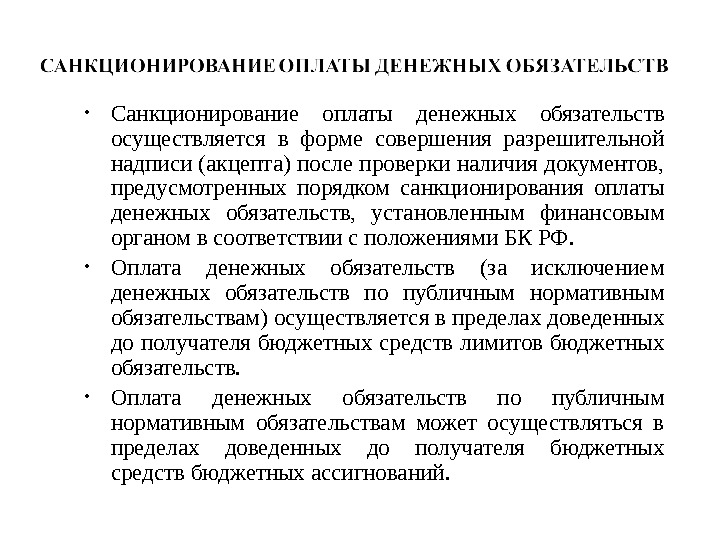 САНКЦИОНИРОВАНИЕ ОПЛАТЫ ДЕНЕЖНЫХ ОБЯЗАТЕЛЬСТВ

• Санкционирование оплаты денежных обязательств осуществляется в форме совершения разрешительной надписи (акцепта) после проверки наличия документов, предусмотренных порядком санкционирования оплаты денежных обязательств, установленным финансовым органом в соответствии с положениями БК РФ.

• Оплата денежных обязательств (за исключением денежных обязательств по публичным нормативным обязательствам) осуществляется в пределах доведенных до получателя бюджетных средств лимитов бюджетных обязательств.

• Оплата денежных обязательств по публичным нормативным обязательствам может осуществляться в пределах доведенных до получателя бюджетных средств бюджетных ассигнований.